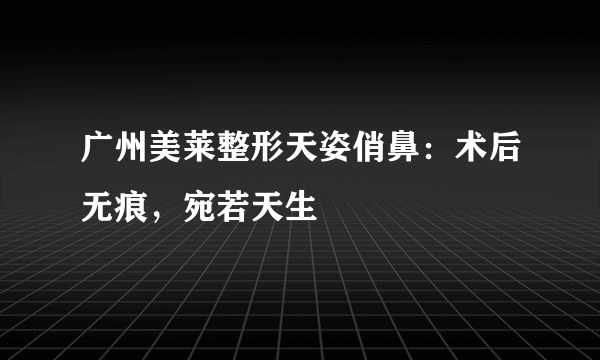 广州美莱整形天姿俏鼻：术后无痕，宛若天生